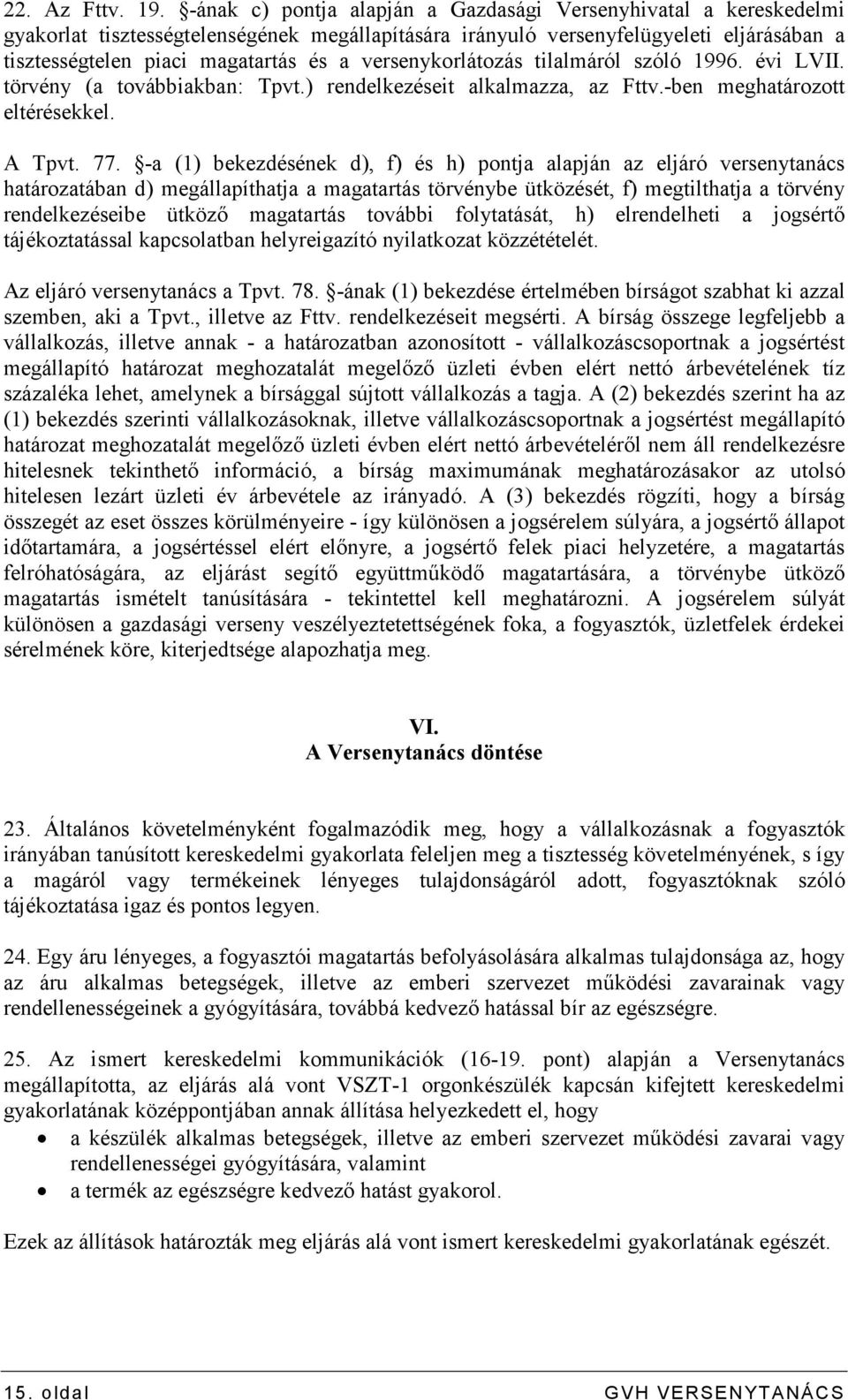 22. Az Fttv. 19. §-ának c) pontja alapján a Gazdasági Versenyhivatal a kereskedelmi gyakorlat tisztességtelenségének megállapítására irányuló versenyfelügyeleti eljárásában a tisztességtelen piaci magatartás és a versenykorlátozás tilalmáról szóló 1996. évi LVII. törvény (a továbbiakban: Tpvt.) rendelkezéseit alkalmazza, az Fttv.-ben meghatározott eltérésekkel.

A Tpvt. 77. §-a (1) bekezdésének d), f) és h) pontja alapján az eljáró versenytanács határozatában d) megállapíthatja a magatartás törvénybe ütközését, f) megtilthatja a törvény rendelkezéseibe ütköző magatartás további folytatását, h) elrendelheti a jogsértő tájékoztatással kapcsolatban helyreigazító nyilatkozat közzétételét.

Az eljáró versenytanács a Tpvt. 78. §-ának (1) bekezdése értelmében bírságot szabhat ki azzal szemben, aki a Tpvt., illetve az Fttv. rendelkezéseit megsérti. A bírság összege legfeljebb a vállalkozás, illetve annak - a határozatban azonosított - vállalkozáscsoportnak a jogsértést megállapító határozat meghozatalát megelőző üzleti évben elért nettó árbevételének tíz százaléka lehet, amelynek a bírsággal sújtott vállalkozás a tagja. A (2) bekezdés szerint ha az (1) bekezdés szerinti vállalkozásoknak, illetve vállalkozáscsoportnak a jogsértést megállapító határozat meghozatalát megelőző üzleti évben elért nettó árbevételéről nem áll rendelkezésre hitelesnek tekinthető információ, a bírság maximumának meghatározásakor az utolsó hitelesen lezárt üzleti év árbevétele az irányadó. A (3) bekezdés rögzíti, hogy a bírság összegét az eset összes körülményeire - így különösen a jogsérelem súlyára, a jogsértő állapot időtartamára, a jogsértéssel elért előnyre, a jogsértő felek piaci helyzetére, a magatartás felróhatóságára, az eljárást segítő együttműködő magatartására, a törvénybe ütköző magatartás ismételt tanúsítására - tekintettel kell meghatározni. A jogsérelem súlyát különösen a gazdasági verseny veszélyeztetettségének foka, a fogyasztók, üzletfelek érdekei sérelmének köre, kiterjedtsége alapozhatja meg.

VI.
A Versenytanács döntése

23. Általános követelményként fogalmazódik meg, hogy a vállalkozásnak a fogyasztók irányában tanúsított kereskedelmi gyakorlata feleljen meg a tisztesség követelményének, s így a magáról vagy termékeinek lényeges tulajdonságáról adott, fogyasztóknak szóló tájékoztatása igaz és pontos legyen.

24. Egy áru lényeges, a fogyasztói magatartás befolyásolására alkalmas tulajdonsága az, hogy az áru alkalmas betegségek, illetve az emberi szervezet működési zavarainak vagy rendellenességeinek a gyógyítására, továbbá kedvező hatással bír az egészségre.

25. Az ismert kereskedelmi kommunikációk (16-19. pont) alapján a Versenytanács megállapította, az eljárás alá vont VSZT-1 orgonkészülék kapcsán kifejtett kereskedelmi gyakorlatának középpontjában annak állítása helyezkedett el, hogy
• a készülék alkalmas betegségek, illetve az emberi szervezet működési zavarai vagy rendellenességei gyógyítására, valamint
• a termék az egészségre kedvező hatást gyakorol.

Ezek az állítások határozták meg eljárás alá vont ismert kereskedelmi gyakorlatának egészét.

15. oldal GVH VERSENYTANÁCS